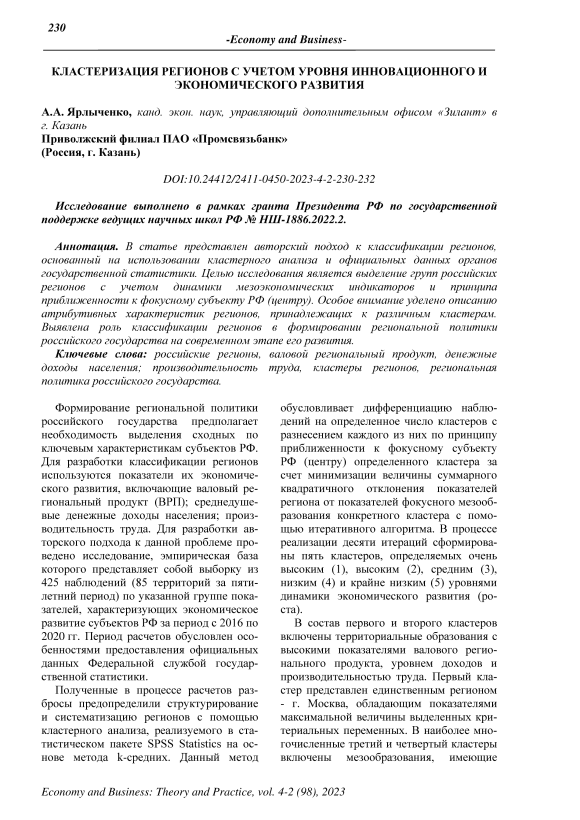 230

-Economy and Business-

КЛАСТЕРИЗАЦИЯ РЕГИОНОВ С УЧЕТОМ УРОВНЯ ИННОВАЦИОННОГО И ЭКОНОМИЧЕСКОГО РАЗВИТИЯ

А.А. Ярлыченко, канд. экон. наук, управляющий дополнительным офисом «Зилант» в г. Казань
Приволжский филиал ПАО «Промсвязьбанк»
(Россия, г. Казань)

DOI:10.24412/2411-0450-2023-4-2-230-232

Исследование выполнено в рамках гранта Президента РФ по государственной поддержке ведущих научных школ РФ № НШ-1886.2022.2.

Аннотация. В статье представлен авторский подход к классификации регионов, основанный на использовании кластерного анализа и официальных данных органов государственной статистики. Целью исследования является выделение групп российских регионов с учетом динамики мезоэкономических индикаторов и принципа приближенности к фокусному субъекту РФ (центру). Особое внимание уделено описанию атрибутивных характеристик регионов, принадлежащих к различным кластерам. Выявлена роль классификации регионов в формировании региональной политики российского государства на современном этапе его развития.

Ключевые слова: российские регионы, валовой региональный продукт, денежные доходы населения; производительность труда, кластеры регионов, региональная политика российского государства.

Формирование региональной политики российского государства предполагает необходимость выделения сходных по ключевым характеристикам субъектов РФ. Для разработки классификации регионов используются показатели их экономического развития, включающие валовый региональный продукт (ВРП); среднедушевые денежные доходы населения; производительность труда. Для разработки авторского подхода к данной проблеме проведено исследование, эмпирическая база которого представляет собой выборку из 425 наблюдений (85 территорий за пятилетний период) по указанной группе показателей, характеризующих экономическое развитие субъектов РФ за период с 2016 по 2020 гг. Период расчетов обусловлен особенностями предоставления официальных данных Федеральной службой государственной статистики.

Полученные в процессе расчетов разбросы предопределили структурирование и систематизацию регионов с помощью кластерного анализа, реализуемого в статистическом пакете SPSS Statistics на основе метода k-средних. Данный метод обусловливает дифференциацию наблюдений на определенное число кластеров с разнесением каждого из них по принципу приближенности к фокусному субъекту РФ (центру) определенного кластера за счет минимизации величины суммарного квадратичного отклонения показателей региона от показателей фокусного мезообразования конкретного кластера с помощью итеративного алгоритма. В процессе реализации десяти итераций сформированы пять кластеров, определяемых очень высоким (1), высоким (2), средним (3), низким (4) и крайне низким (5) уровнями динамики экономического развития (роста).

В состав первого и второго кластеров включены территориальные образования с высокими показателями валового регионального продукта, уровнем доходов и производительностью труда. Первый кластер представлен единственным регионом - г. Москва, обладающим показателями максимальной величины выделенных критериальных переменных. В наиболее многочисленные третий и четвертый кластеры включены мезообразования, имеющие

Economy and Business: Theory and Practice, vol. 4-2 (98), 2023